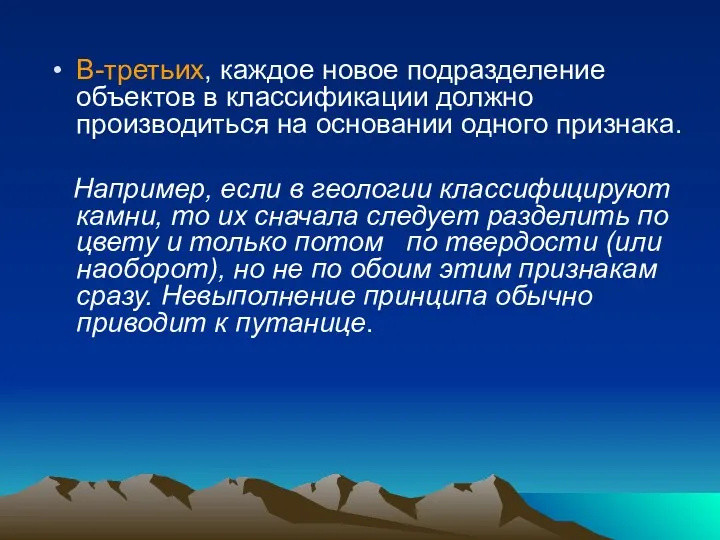 • В-третьих, каждое новое подразделение объектов в классификации должно производиться на основании одного признака.

Например, если в геологии классифицируют камни, то их сначала следует разделить по цвету и только потом   по твердости (или наоборот), но не по обоим этим признакам сразу. Невыполнение принципа обычно приводит к путанице.